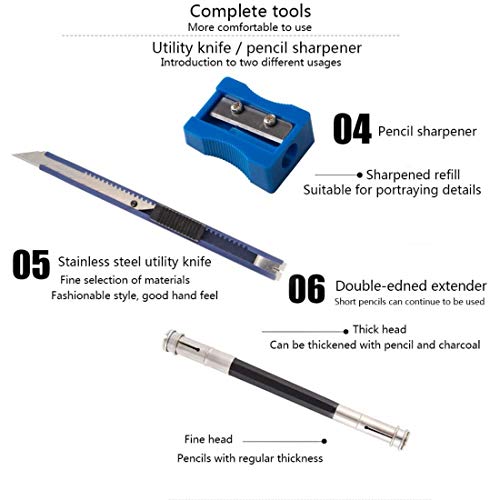 Complete tools
More comfortable to use

Utility knife / pencil sharpener
Introduction to two different usages

04 Pencil sharpener

Sharpened refill
Suitable for portraying details

05 Stainless steel utility knife
Fine selection of materials
Fashionable style, good hand feel

06 Double-edned extender
Short pencils can continue to be used

Thick head
Can be thickened with pencil and charcoal

Fine head
Pencils with regular thickness